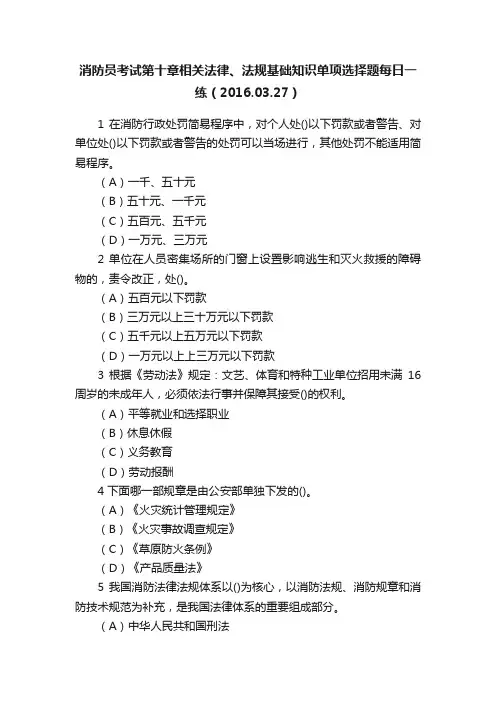 消防员考试第十章相关法律、法规基础知识单项选择题每日一练（2016.03.27）

1 在消防行政处罚简易程序中，对个人处()以下罚款或者警告、对单位处()以下罚款或者警告的处罚可以当场进行，其他处罚不能适用简易程序。

（A）一千、五十元

（B）五十元、一千元

（C）五百元、五千元

（D）一万元、三万元

2 单位在人员密集场所的门窗上设置影响逃生和灭火救援的障碍物的，责令改正，处()。

（A）五百元以下罚款

（B）三万元以上三十万元以下罚款

（C）五千元以上五万元以下罚款

（D）一万元以上上三万元以下罚款

3 根据《劳动法》规定：文艺、体育和特种工业单位招用未满 16 周岁的未成年人，必须依法行事并保障其接受()的权利。

（A）平等就业和选择职业

（B）休息休假

（C）义务教育

（D）劳动报酬

4 下面哪一部规章是由公安部单独下发的()。

（A）《火灾统计管理规定》

（B）《火灾事故调查规定》

（C）《草原防火条例》

（D）《产品质量法》

5 我国消防法律法规体系以()为核心，以消防法规、消防规章和消防技术规范为补充，是我国法律体系的重要组成部分。

（A）中华人民共和国刑法